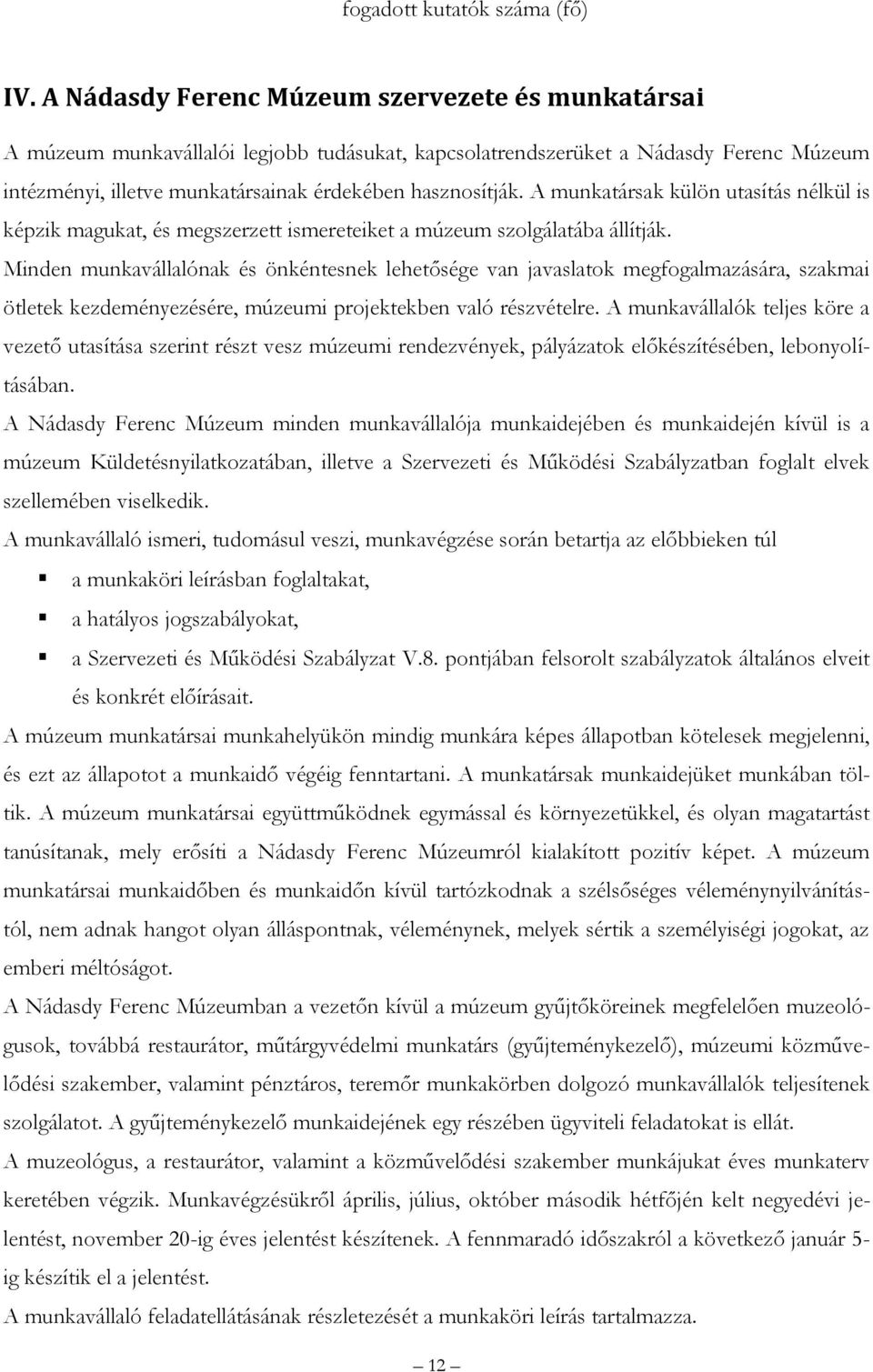 fogadott kutatók száma (fő)

IV. A Nádasdy Ferenc Múzeum szervezete és munkatársai

A múzeum munkavállalói legjobb tudásukat, kapcsolatrendszerüket a Nádasdy Ferenc Múzeum intézményi, illetve munkatársainak érdekében hasznosítják. A munkatársak külön utasítás nélkül is képzik magukat, és megszerzett ismereteiket a múzeum szolgálatába állítják.

Minden munkavállalónak és önkéntesnek lehetősége van javaslatok megfogalmazására, szakmai ötletek kezdeményezésére, múzeumi projektekben való részvételre. A munkavállalók teljes köre a vezető utasítása szerint részt vesz múzeumi rendezvények, pályázatok előkészítésében, lebonyolításában.

A Nádasdy Ferenc Múzeum minden munkavállalója munkaidejében és munkaidején kívül is a múzeum Küldetésnyilatkozatában, illetve a Szervezeti és Működési Szabályzatban foglalt elvek szellemében viselkedik.

A munkavállaló ismeri, tudomásul veszi, munkavégzése során betartja az előbbieken túl

a munkaköri leírásban foglaltakat,

a hatályos jogszabályokat,

a Szervezeti és Működési Szabályzat V.8. pontjában felsorolt szabályzatok általános elveit és konkrét előírásait.

A múzeum munkatársai munkahelyükön mindig munkára képes állapotban kötelesek megjelenni, és ezt az állapotot a munkaidő végéig fenntartani. A munkatársak munkaidejüket munkában töltik. A múzeum munkatársai együttműködnek egymással és környezetükkel, és olyan magatartást tanúsítanak, mely erősíti a Nádasdy Ferenc Múzeumról kialakított pozitív képet. A múzeum munkatársai munkaidőben és munkaidőn kívül tartózkodnak a szélsőséges véleménynyilvánítástól, nem adnak hangot olyan álláspontnak, véleménynek, melyek sértik a személyiségi jogokat, az emberi méltóságot.

A Nádasdy Ferenc Múzeumban a vezetőn kívül a múzeum gyűjtőköreinek megfelelően muzeológusok, továbbá restaurátor, műtárgyvédelmi munkatárs (gyűjteménykezelő), múzeumi közművelődési szakember, valamint pénztáros, teremőr munkakörben dolgozó munkavállalók teljesítenek szolgálatot. A gyűjteménykezelő munkaidejének egy részében ügyviteli feladatokat is ellát.

A muzeológus, a restaurátor, valamint a közművelődési szakember munkájukat éves munkaterv keretében végzik. Munkavégzésükről április, július, október második hétfőjén kelt negyedévi jelentést, november 20-ig éves jelentést készítenek. A fennmaradó időszakról a következő január 5-ig készítik el a jelentést.

A munkavállaló feladatellátásának részletezését a munkaköri leírás tartalmazza.

12